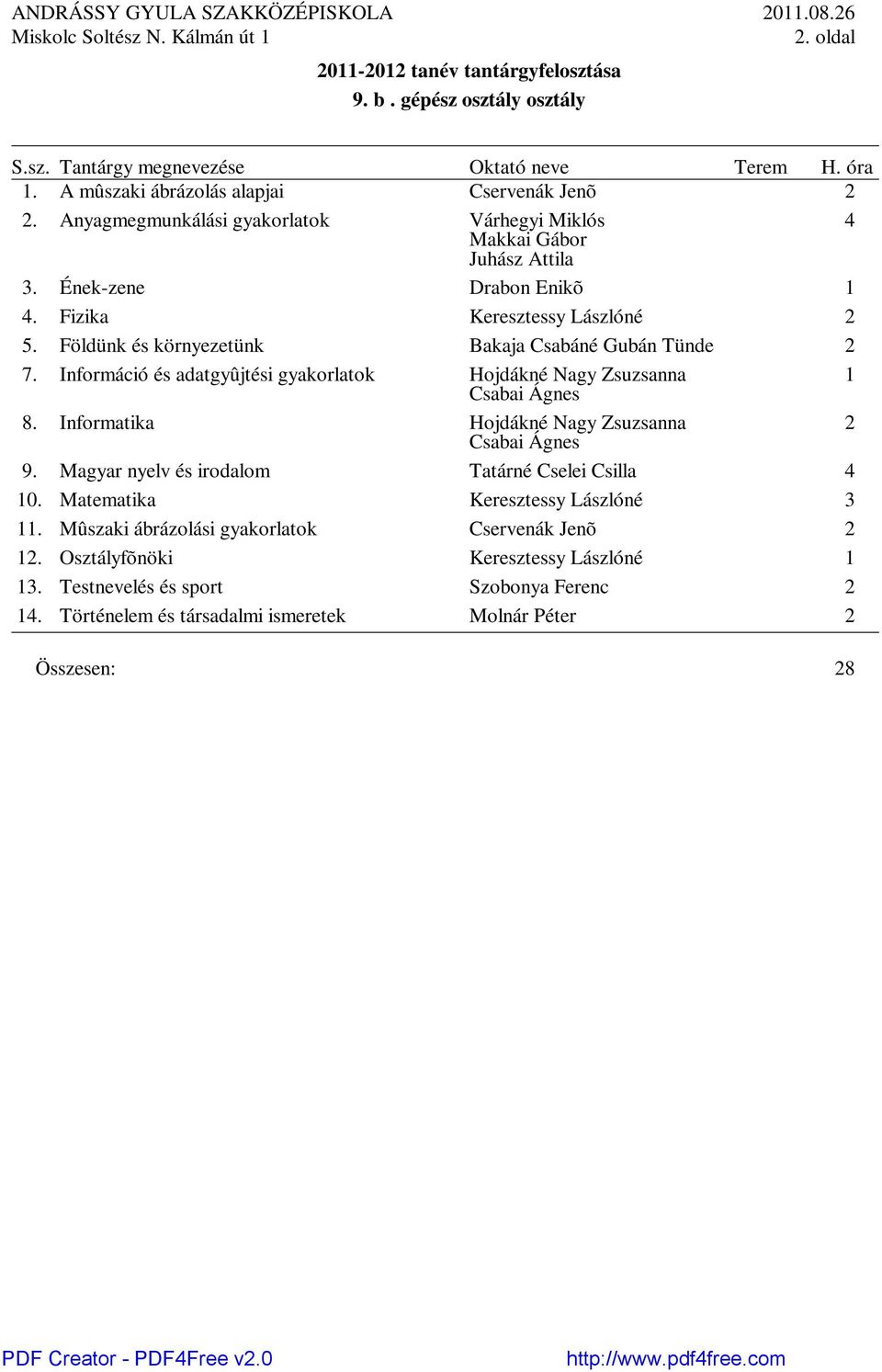 ANDRÁSSY GYULA SZAKKÖZÉPISKOLA 2011.08.26
Miskolc Soltész N. Kálmán út 1 2. oldal

2011-2012 tanév tantárgyfelosztása
9. b . gépész osztály osztály

| S.sz. | Tantárgy megnevezése | Oktató neve | Terem | H. óra |
|---|---|---|---|---|
| 1. | A mûszaki ábrázolás alapjai | Cservenák Jenõ | | 2 |
| 2. | Anyagmegmunkálási gyakorlatok | Várhegyi Miklós Makkai Gábor Juhász Attila | | 4 |
| 3. | Ének-zene | Drabon Enikõ | | 1 |
| 4. | Fizika | Keresztessy Lászlóné | | 2 |
| 5. | Földünk és környezetünk | Bakaja Csabáné Gubán Tünde | | 2 |
| 7. | Információ és adatgyûjtési gyakorlatok | Hojdákné Nagy Zsuzsanna Csabai Ágnes | | 1 |
| 8. | Informatika | Hojdákné Nagy Zsuzsanna Csabai Ágnes | | 2 |
| 9. | Magyar nyelv és irodalom | Tatárné Cselei Csilla | | 4 |
| 10. | Matematika | Keresztessy Lászlóné | | 3 |
| 11. | Mûszaki ábrázolási gyakorlatok | Cservenák Jenõ | | 2 |
| 12. | Osztályfõnöki | Keresztessy Lászlóné | | 1 |
| 13. | Testnevelés és sport | Szobonya Ferenc | | 2 |
| 14. | Történelem és társadalmi ismeretek | Molnár Péter | | 2 |

Összesen: 28

PDF Creator - PDF4Free v2.0 http://www.pdf4free.com